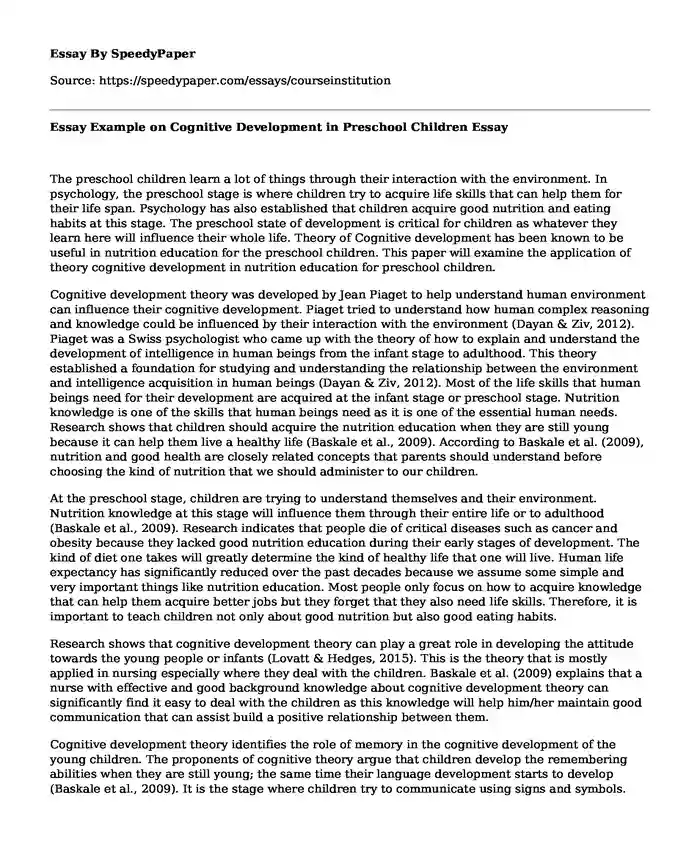 Essay By SpeedyPaper

Source: https://speedypaper.com/essays/courseinstitution

Essay Example on Cognitive Development in Preschool Children Essay

The preschool children learn a lot of things through their interaction with the environment. In psychology, the preschool stage is where children try to acquire life skills that can help them for their life span. Psychology has also established that children acquire good nutrition and eating habits at this stage. The preschool state of development is critical for children as whatever they learn here will influence their whole life. Theory of Cognitive development has been known to be useful in nutrition education for the preschool children. This paper will examine the application of theory cognitive development in nutrition education for preschool children.

Cognitive development theory was developed by Jean Piaget to help understand human environment can influence their cognitive development. Piaget tried to understand how human complex reasoning and knowledge could be influenced by their interaction with the environment (Dayan & Ziv, 2012). Piaget was a Swiss psychologist who came up with the theory of how to explain and understand the development of intelligence in human beings from the infant stage to adulthood. This theory established a foundation for studying and understanding the relationship between the environment and intelligence acquisition in human beings (Dayan & Ziv, 2012). Most of the life skills that human beings need for their development are acquired at the infant stage or preschool stage. Nutrition knowledge is one of the skills that human beings need as it is one of the essential human needs. Research shows that children should acquire the nutrition education when they are still young because it can help them live a healthy life (Baskale et al., 2009). According to Baskale et al. (2009), nutrition and good health are closely related concepts that parents should understand before choosing the kind of nutrition that we should administer to our children.

At the preschool stage, children are trying to understand themselves and their environment. Nutrition knowledge at this stage will influence them through their entire life or to adulthood (Baskale et al., 2009). Research indicates that people die of critical diseases such as cancer and obesity because they lacked good nutrition education during their early stages of development. The kind of diet one takes will greatly determine the kind of healthy life that one will live. Human life expectancy has significantly reduced over the past decades because we assume some simple and very important things like nutrition education. Most people only focus on how to acquire knowledge that can help them acquire better jobs but they forget that they also need life skills. Therefore, it is important to teach children not only about good nutrition but also good eating habits.

Research shows that cognitive development theory can play a great role in developing the attitude towards the young people or infants (Lovatt & Hedges, 2015). This is the theory that is mostly applied in nursing especially where they deal with the children. Baskale et al. (2009) explains that a nurse with effective and good background knowledge about cognitive development theory can significantly find it easy to deal with the children as this knowledge will help him/her maintain good communication that can assist build a positive relationship between them.

Cognitive development theory identifies the role of memory in the cognitive development of the young children. The proponents of cognitive theory argue that children develop the remembering abilities when they are still young; the same time their language development starts to develop (Baskale et al., 2009). It is the stage where children try to communicate using signs and symbols.